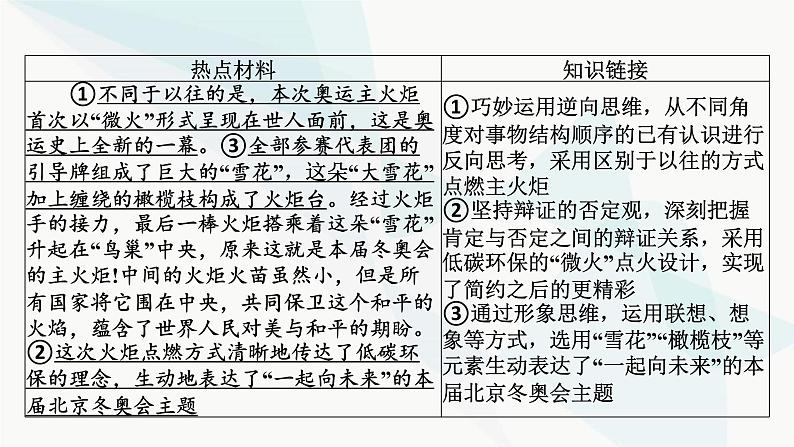 | 热点材料 | 知识链接 |
|---|---|
| ①不同于以往的是，本次奥运主火炬首次以“微火”形式呈现在世人面前，这是奥运史上全新的一幕。③全部参赛代表团的引导牌组成了巨大的“雪花”，这朵“大雪花”加上缠绕的橄榄枝构成了火炬台。经过火炬手的接力，最后一棒火炬搭乘着这朵“雪花”升起在“鸟巢”中央，原来这就是本届冬奥会的主火炬!中间的火炬火苗虽然小，但是所有国家将它围在中央，共同保卫这个和平的火焰，蕴含了世界人民对美与和平的期盼。②这次火炬点燃方式清晰地传达了低碳环保的理念，生动地表达了“一起向未来”的本届北京冬奥会主题 | ①巧妙运用逆向思维，从不同角度对事物结构顺序的已有认识进行反向思考，采用区别于以往的方式点燃主火炬 ②坚持辩证的否定观，深刻把握肯定与否定之间的辩证关系，采用低碳环保的“微火”点火设计，实现了简约之后的更精彩 ③通过形象思维，运用联想、想象等方式，选用“雪花”“橄榄枝”等元素生动表达了“一起向未来”的本届北京冬奥会主题 |